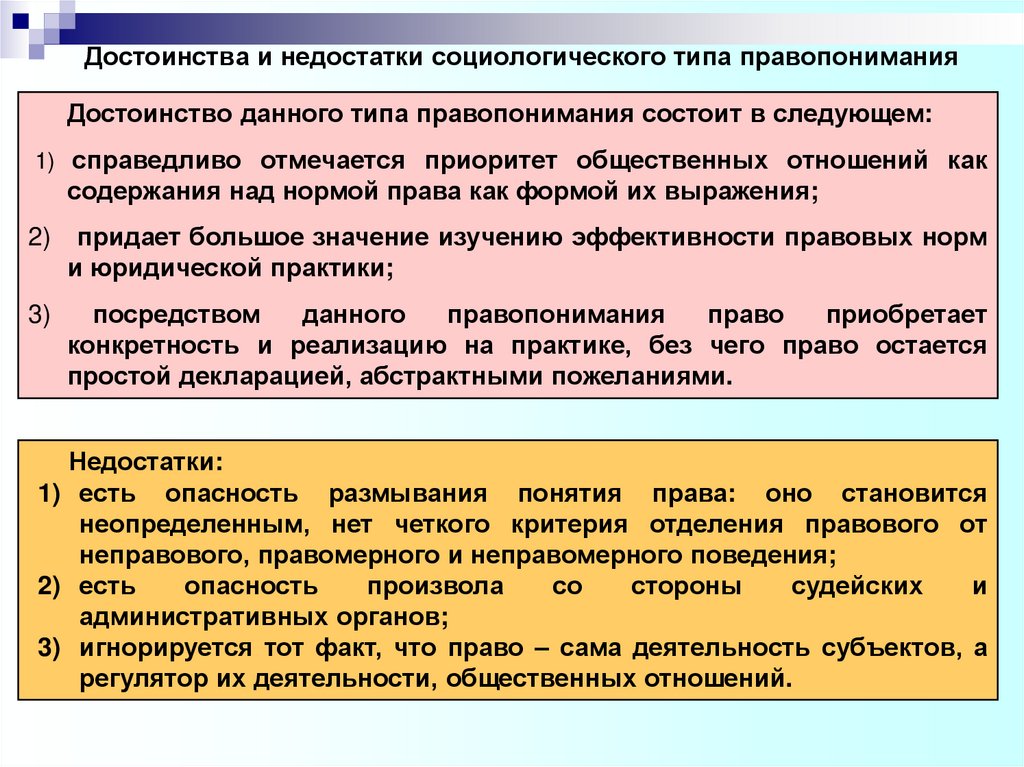 Достоинства и недостатки социологического типа правопонимания

Достоинство данного типа правопонимания состоит в следующем:

1) справедливо отмечается приоритет общественных отношений как содержания над нормой права как формой их выражения;

2) придает большое значение изучению эффективности правовых норм и юридической практики;

3) посредством данного правопонимания право приобретает конкретность и реализацию на практике, без чего право остается простой декларацией, абстрактными пожеланиями.

Недостатки:

1) есть опасность размывания понятия права: оно становится неопределенным, нет четкого критерия отделения правового от неправового, правомерного и неправомерного поведения;

2) есть опасность произвола со стороны судейских и административных органов;

3) игнорируется тот факт, что право – сама деятельность субъектов, а регулятор их деятельности, общественных отношений.